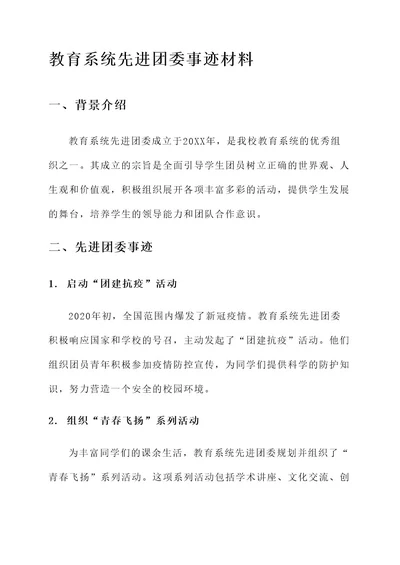 教育系统先进团委事迹材料

一、背景介绍

教育系统先进团委成立于20XX年，是我校教育系统的优秀组织之一。其成立的宗旨是全面引导学生团员树立正确的世界观、人生观和价值观，积极组织展开各项丰富多彩的活动，提供学生发展的舞台，培养学生的领导能力和团队合作意识。

二、先进团委事迹

1. 启动“团建抗疫”活动

2020年初，全国范围内爆发了新冠疫情。教育系统先进团委积极响应国家和学校的号召，主动发起了“团建抗疫”活动。他们组织团员青年积极参加疫情防控宣传，为同学们提供科学的防护知识，努力营造一个安全的校园环境。

2. 组织“青春飞扬”系列活动

为丰富同学们的课余生活，教育系统先进团委规划并组织了“青春飞扬”系列活动。这项系列活动包括学术讲座、文化交流、创